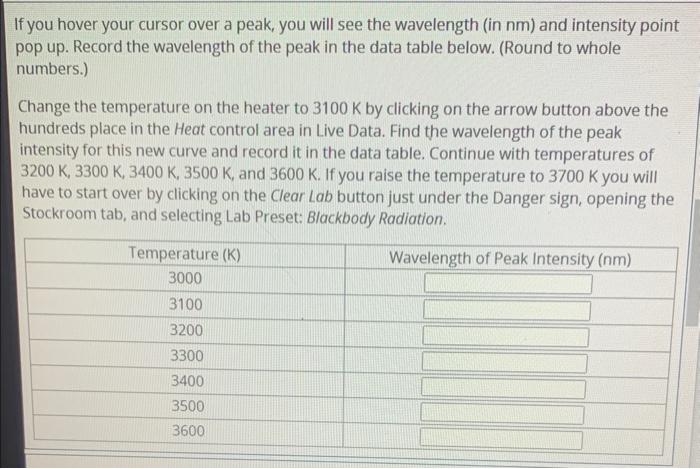 If you hover your cursor over a peak, you will see the wavelength (in nm) and intensity point pop up. Record the wavelength of the peak in the data table below. (Round to whole numbers.)

Change the temperature on the heater to 3100 K by clicking on the arrow button above the hundreds place in the Heat control area in Live Data. Find the wavelength of the peak intensity for this new curve and record it in the data table. Continue with temperatures of 3200 K, 3300 K, 3400 K, 3500 K, and 3600 K. If you raise the temperature to 3700 K you will have to start over by clicking on the Clear Lab button just under the Danger sign, opening the Stockroom tab, and selecting Lab Preset: Blackbody Radiation.

| Temperature (K) | Wavelength of Peak Intensity (nm) |
|---|---|
| 3000 | |
| 3100 | |
| 3200 | |
| 3300 | |
| 3400 | |
| 3500 | |
| 3600 | |